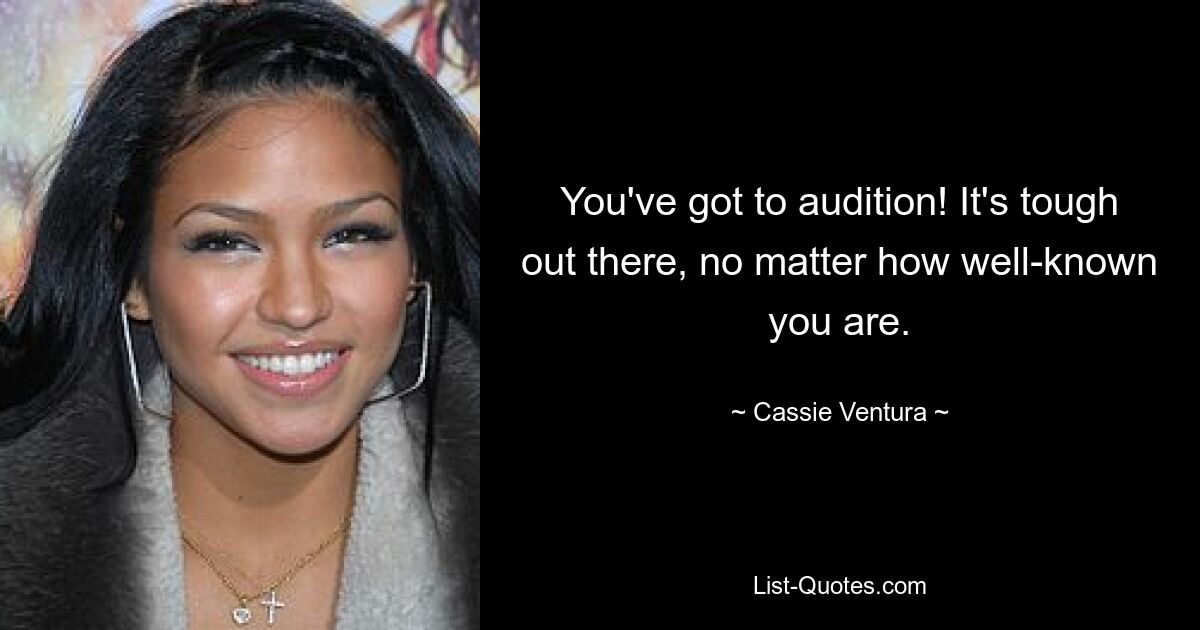 You've got to audition! It's tough out there, no matter how well-known you are.

~ Cassie Ventura ~

List-Quotes.com